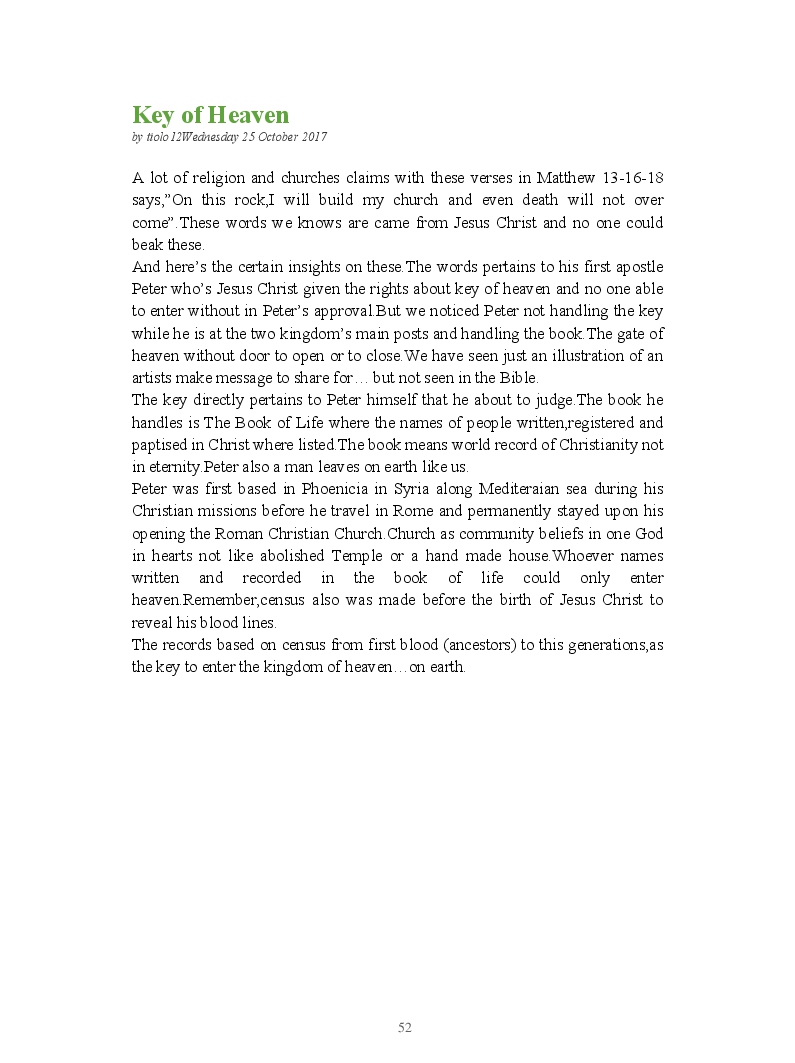 Key of Heaven
by ttolo12Wednesday 25 October 2017

A lot of religion and churches claims with these verses in Matthew 13-16-18 says,"On this rock,I will build my church and even death will not over come".These words we knows are came from Jesus Christ and no one could beak these.
And here's the certain insights on these.The words pertains to his first apostle Peter who's Jesus Christ given the rights about key of heaven and no one able to enter without in Peter's approval.But we noticed Peter not handling the key while he is at the two kingdom's main posts and handling the book.The gate of heaven without door to open or to close.We have seen just an illustration of an artists make message to share for… but not seen in the Bible.
The key directly pertains to Peter himself that he about to judge.The book he handles is The Book of Life where the names of people written,registered and paptised in Christ where listed.The book means world record of Christianity not in eternity.Peter also a man leaves on earth like us.
Peter was first based in Phoenicia in Syria along Mediteraian sea during his Christian missions before he travel in Rome and permanently stayed upon his opening the Roman Christian Church.Church as community beliefs in one God in hearts not like abolished Temple or a hand made house.Whoever names written and recorded in the book of life could only enter heaven.Remember,census also was made before the birth of Jesus Christ to reveal his blood lines.
The records based on census from first blood (ancestors) to this generations,as the key to enter the kingdom of heaven…on earth.

52